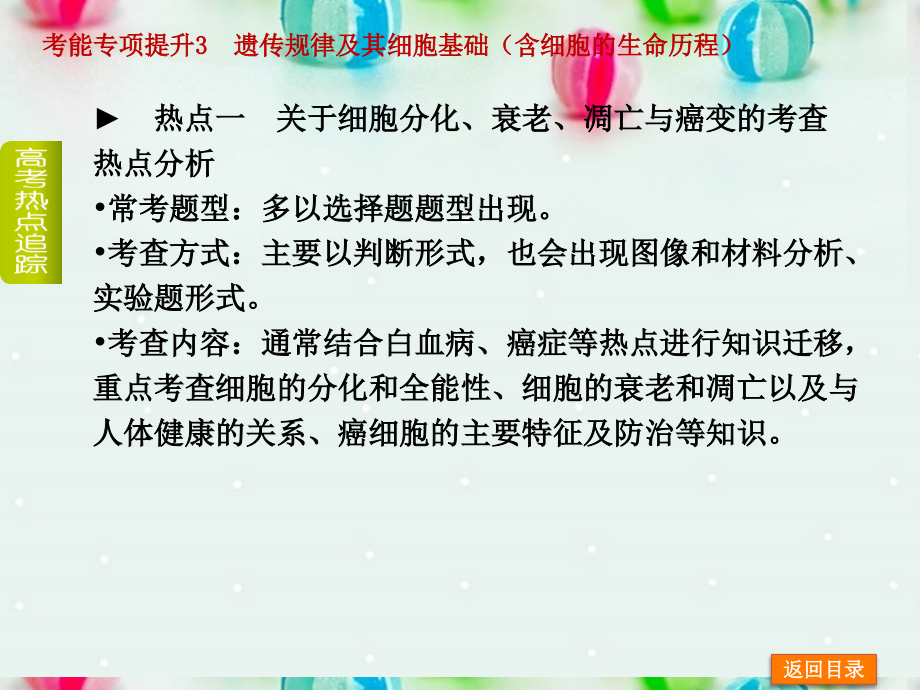 考能专项提升3　遗传规律及其细胞基础（含细胞的生命历程）

高考热点追踪

►　热点一　关于细胞分化、衰老、凋亡与癌变的考查

热点分析

•常考题型：多以选择题题型出现。

•考查方式：主要以判断形式，也会出现图像和材料分析、实验题形式。

•考查内容：通常结合白血病、癌症等热点进行知识迁移，重点考查细胞的分化和全能性、细胞的衰老和凋亡以及与人体健康的关系、癌细胞的主要特征及防治等知识。

返回目录